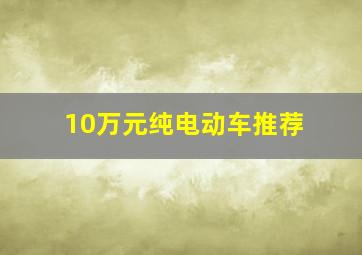 10万元纯电动车推荐